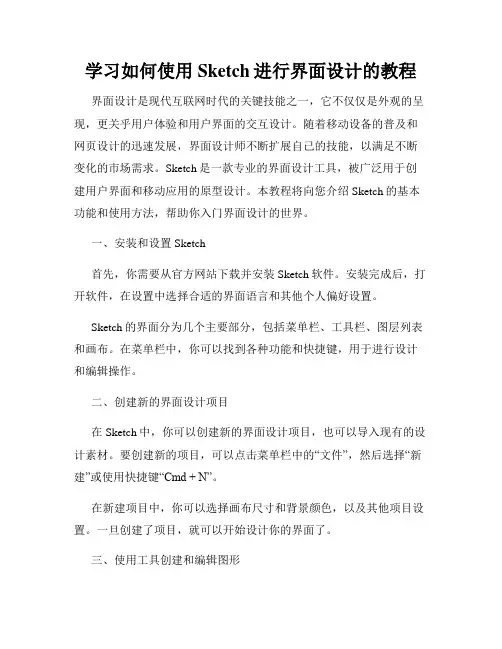 学习如何使用 Sketch 进行界面设计的教程

界面设计是现代互联网时代的关键技能之一，它不仅仅是外观的呈现，更关乎用户体验和用户界面的交互设计。随着移动设备的普及和网页设计的迅速发展，界面设计师不断扩展自己的技能，以满足不断变化的市场需求。Sketch 是一款专业的界面设计工具，被广泛用于创建用户界面和移动应用的原型设计。本教程将向您介绍 Sketch 的基本功能和使用方法，帮助你入门界面设计的世界。

一、安装和设置 Sketch

首先，你需要从官方网站下载并安装 Sketch 软件。安装完成后，打开软件，在设置中选择合适的界面语言和其他个人偏好设置。

Sketch 的界面分为几个主要部分，包括菜单栏、工具栏、图层列表和画布。在菜单栏中，你可以找到各种功能和快捷键，用于进行设计和编辑操作。

二、创建新的界面设计项目

在 Sketch 中，你可以创建新的界面设计项目，也可以导入现有的设计素材。要创建新的项目，可以点击菜单栏中的“文件”，然后选择“新建”或使用快捷键“Cmd + N”。

在新建项目中，你可以选择画布尺寸和背景颜色，以及其他项目设置。一旦创建了项目，就可以开始设计你的界面了。

三、使用工具创建和编辑图形